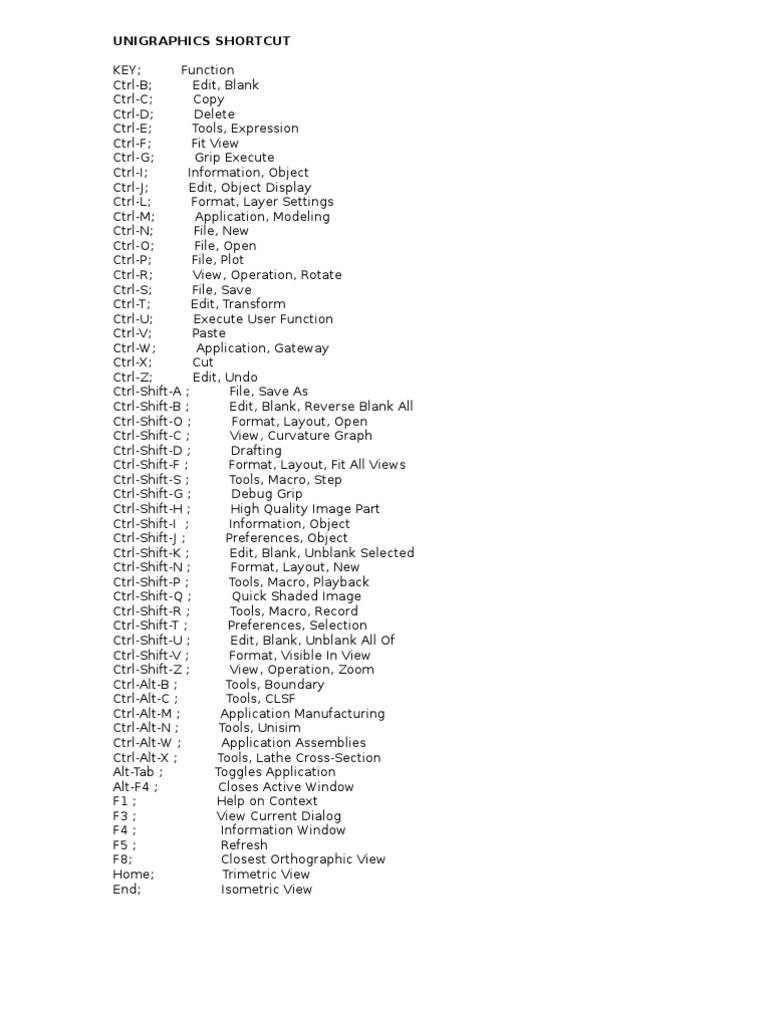 UNIGRAPHICS SHORTCUT

KEY; Function
Ctrl-B; Edit, Blank
Ctrl-C; Copy
Ctrl-D; Delete
Ctrl-E; Tools, Expression
Ctrl-F; Fit View
Ctrl-G; Grip Execute
Ctrl-I; Information, Object
Ctrl-J; Edit, Object Display
Ctrl-L; Format, Layer Settings
Ctrl-M; Application, Modeling
Ctrl-N; File, New
Ctrl-O; File, Open
Ctrl-P; File, Plot
Ctrl-R; View, Operation, Rotate
Ctrl-S; File, Save
Ctrl-T; Edit, Transform
Ctrl-U; Execute User Function
Ctrl-V; Paste
Ctrl-W; Application, Gateway
Ctrl-X; Cut
Ctrl-Z; Edit, Undo
Ctrl-Shift-A ; File, Save As
Ctrl-Shift-B ; Edit, Blank, Reverse Blank All
Ctrl-Shift-O ; Format, Layout, Open
Ctrl-Shift-C ; View, Curvature Graph
Ctrl-Shift-D ; Drafting
Ctrl-Shift-F ; Format, Layout, Fit All Views
Ctrl-Shift-S ; Tools, Macro, Step
Ctrl-Shift-G ; Debug Grip
Ctrl-Shift-H ; High Quality Image Part
Ctrl-Shift-I ; Information, Object
Ctrl-Shift-J ; Preferences, Object
Ctrl-Shift-K ; Edit, Blank, Unblank Selected
Ctrl-Shift-N ; Format, Layout, New
Ctrl-Shift-P ; Tools, Macro, Playback
Ctrl-Shift-Q ; Quick Shaded Image
Ctrl-Shift-R ; Tools, Macro, Record
Ctrl-Shift-T ; Preferences, Selection
Ctrl-Shift-U ; Edit, Blank, Unblank All Of
Ctrl-Shift-V ; Format, Visible In View
Ctrl-Shift-Z ; View, Operation, Zoom
Ctrl-Alt-B ; Tools, Boundary
Ctrl-Alt-C ; Tools, CLSF
Ctrl-Alt-M ; Application Manufacturing
Ctrl-Alt-N ; Tools, Unisim
Ctrl-Alt-W ; Application Assemblies
Ctrl-Alt-X ; Tools, Lathe Cross-Section
Alt-Tab ; Toggles Application
Alt-F4 ; Closes Active Window
F1 ; Help on Context
F3 ; View Current Dialog
F4 ; Information Window
F5 ; Refresh
F8; Closest Orthographic View
Home; Trimetric View
End; Isometric View